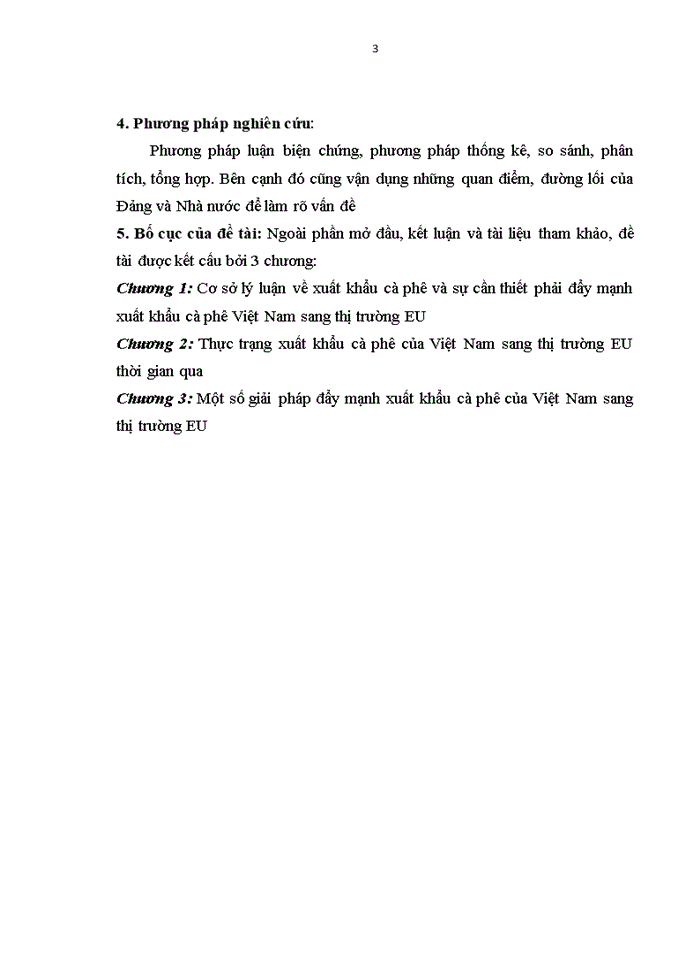 3

4. Phương pháp nghiên cứu:

Phương pháp luận biện chứng, phương pháp thống kê, so sánh, phân tích, tổng hợp. Bên cạnh đó cũng vận dụng những quan điểm, đường lối của Đảng và Nhà nước để làm rõ vấn đề

5. Bố cục của đề tài: Ngoài phần mở đầu, kết luận và tài liệu tham khảo, đề tài được kết cấu bởi 3 chương:

Chương 1: Cơ sở lý luận về xuất khẩu cà phê và sự cần thiết phải đẩy mạnh xuất khẩu cà phê Việt Nam sang thị trường EU

Chương 2: Thực trạng xuất khẩu cà phê của Việt Nam sang thị trường EU thời gian qua

Chương 3: Một số giải pháp đẩy mạnh xuất khẩu cà phê của Việt Nam sang thị trường EU